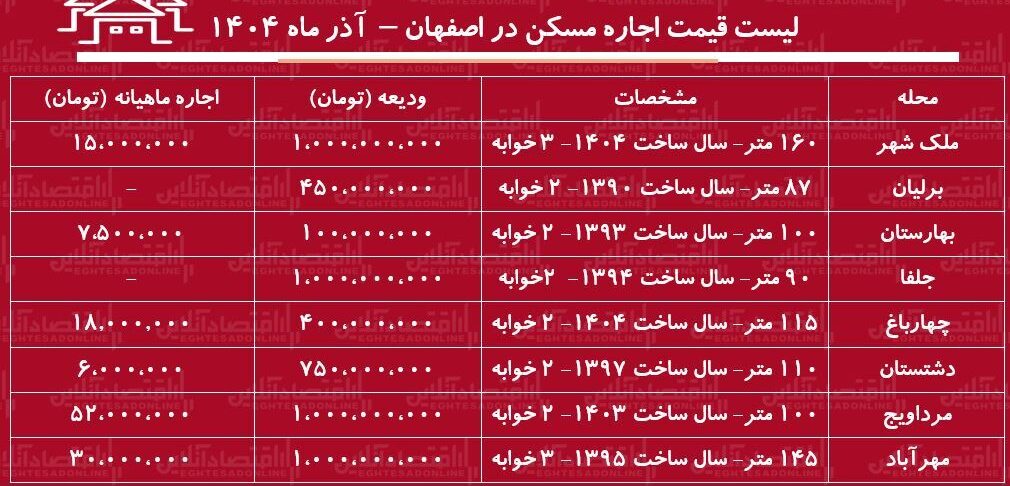 لیست قیمت اجاره مسکن در اصفهان – آذر ماه ۱۴۰۴

| محله | مشخصات | ودیعه (تومان) | اجاره ماهیانه (تومان) |
|---|---|---|---|
| ملک شهر | ۱۶۰ متر- سال ساخت ۱۴۰۴- ۳ خوابه | ۱.۰۰۰.۰۰۰.۰۰۰ | ۱۵.۰۰۰.۰۰۰ |
| برلیان | ۸۷ متر- سال ساخت ۱۳۹۰- ۲ خوابه | ۴۵۰.۰۰۰.۰۰۰ | - |
| بهارستان | ۱۰۰ متر- سال ساخت ۱۳۹۳- ۲ خوابه | ۱۰۰.۰۰۰.۰۰۰ | ۷.۵۰۰.۰۰۰ |
| جلفا | ۹۰ متر- سال ساخت ۱۳۹۴- ۲خوابه | ۱.۰۰۰.۰۰۰.۰۰۰ | - |
| چهارباغ | ۱۱۵ متر- سال ساخت ۱۴۰۴- ۲ خوابه | ۴۰۰.۰۰۰.۰۰۰ | ۱۸.۰۰۰.۰۰۰ |
| دشتستان | ۱۱۰ متر- سال ساخت ۱۳۹۷- ۲ خوابه | ۷۵۰.۰۰۰.۰۰۰ | ۶.۰۰۰.۰۰۰ |
| مرداویج | ۱۰۰ متر- سال ساخت ۱۴۰۳- ۲ خوابه | ۱.۰۰۰.۰۰۰.۰۰۰ | ۵۲.۰۰۰.۰۰۰ |
| مهرآباد | ۱۴۵ متر- سال ساخت ۱۳۹۵- ۳ خوابه | ۱.۰۰۰.۰۰۰.۰۰۰ | ۳۰.۰۰۰.۰۰۰ |

اقتصادآنلاین
EGHTESADONLINE